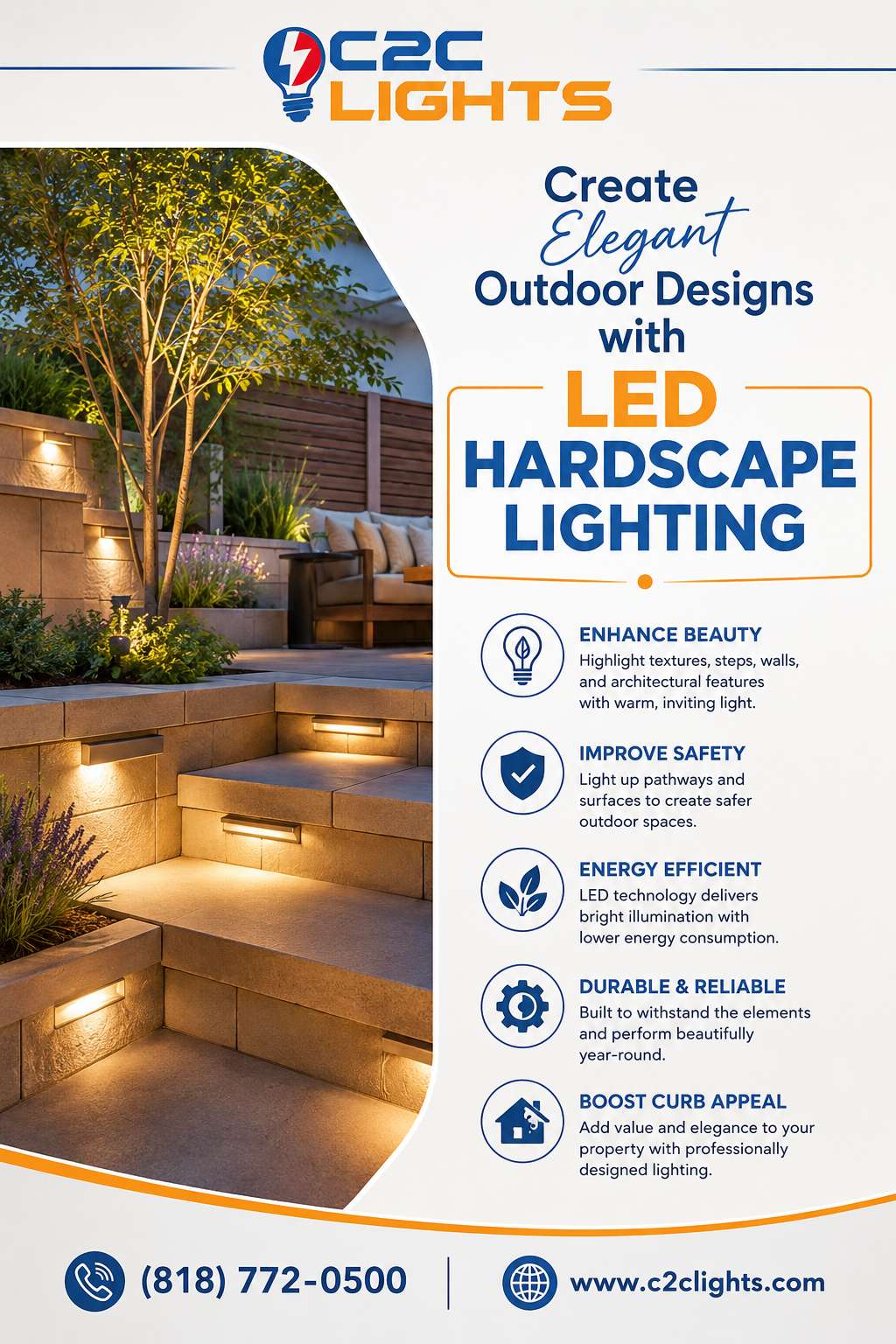 C2C
LIGHTS

Create
Elegant
Outdoor Designs
with

LED
HARDSCAPE
LIGHTING

ENHANCE BEAUTY
Highlight textures, steps, walls, and architectural features with warm, inviting light.

IMPROVE SAFETY
Light up pathways and surfaces to create safer outdoor spaces.

ENERGY EFFICIENT
LED technology delivers bright illumination with lower energy consumption.

DURABLE & RELIABLE
Built to withstand the elements and perform beautifully year-round.

BOOST CURB APPEAL
Add value and elegance to your property with professionally designed lighting.

(818) 772-0500

www.c2clights.com